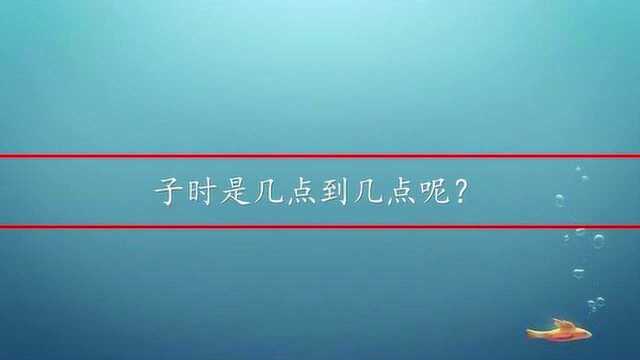 子时是几点到几点呢？